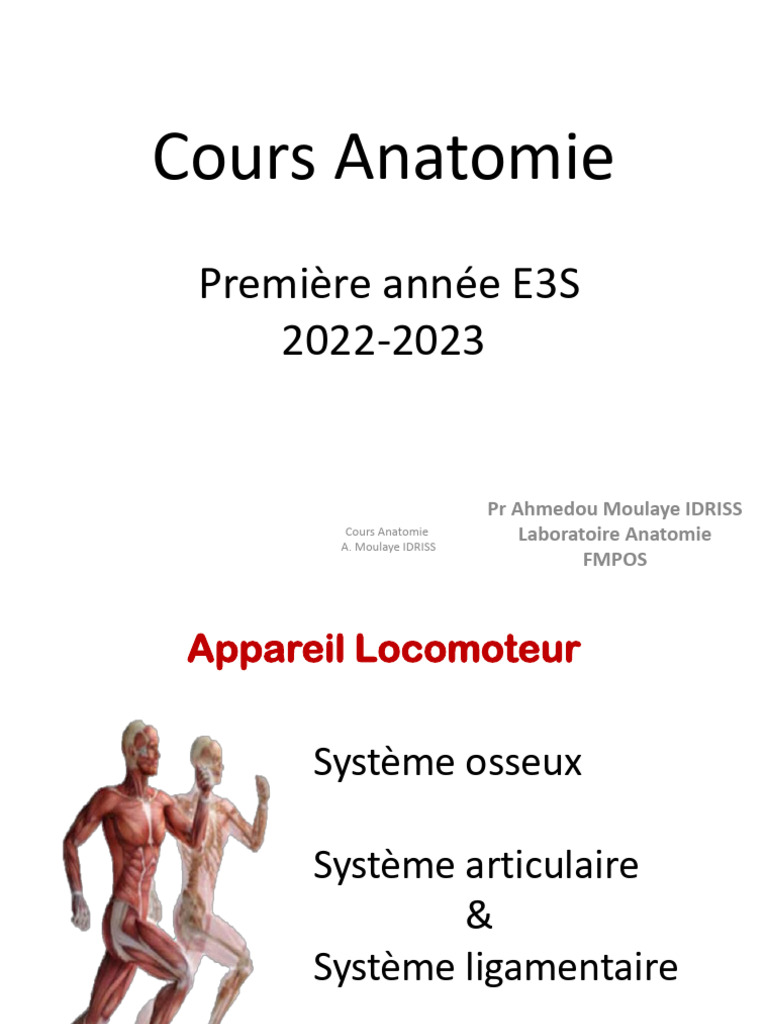 Cours Anatomie

Première année E3S
2022-2023

Cours Anatomie
A. Moulaye IDRISS

Pr Ahmedou Moulaye IDRISS
Laboratoire Anatomie
FMPOS

Appareil Locomoteur

Système osseux

Système articulaire
&
Système ligamentaire